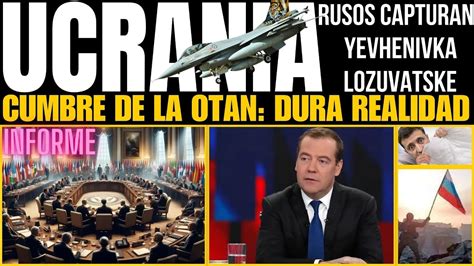 UCRANIA

RUSOS CAPTURAN YEVHENIVKA LOZUVATSKE

CUMBRE DE LA OTAN: DURA REALIDAD

INFORME